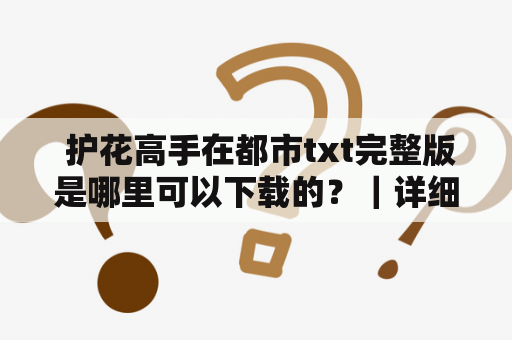 护花高手在都市txt完整版是哪里可以下载的？｜详细